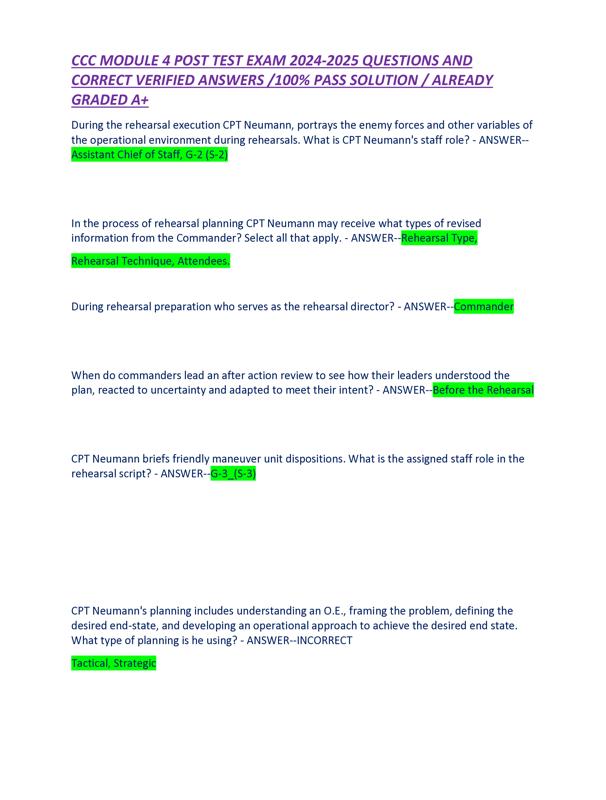 CCC MODULE 4 POST TEST EXAM 2024-2025 QUESTIONS AND CORRECT VERIFIED ANSWERS /100% PASS SOLUTION / ALREADY GRADED A+

During the rehearsal execution CPT Neumann, portrays the enemy forces and other variables of the operational environment during rehearsals. What is CPT Neumann's staff role? - ANSWER--Assistant Chief of Staff, G-2 (S-2)

In the process of rehearsal planning CPT Neumann may receive what types of revised information from the Commander? Select all that apply. - ANSWER--Rehearsal Type,

Rehearsal Technique, Attendees.

During rehearsal preparation who serves as the rehearsal director? - ANSWER--Commander

When do commanders lead an after action review to see how their leaders understood the plan, reacted to uncertainty and adapted to meet their intent? - ANSWER--Before the Rehearsal

CPT Neumann briefs friendly maneuver unit dispositions. What is the assigned staff role in the rehearsal script? - ANSWER--G-3_(S-3)

CPT Neumann's planning includes understanding an O.E., framing the problem, defining the desired end-state, and developing an operational approach to achieve the desired end state. What type of planning is he using? - ANSWER--INCORRECT

Tactical, Strategic